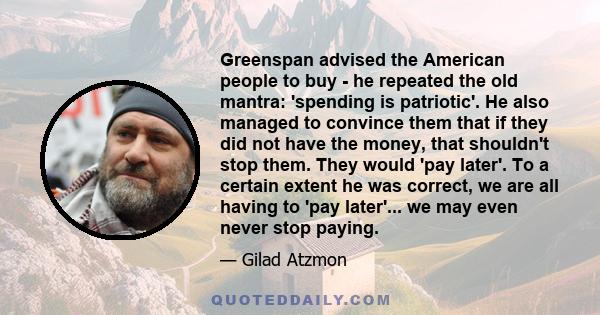 Greenspan advised the American people to buy - he repeated the old mantra: 'spending is patriotic'. He also managed to convince them that if they did not have the money, that shouldn't stop them. They would 'pay later'. To a certain extent he was correct, we are all having to 'pay later'... we may even never stop paying.

— Gilad Atzmon

QUOTEDDAILY.COM